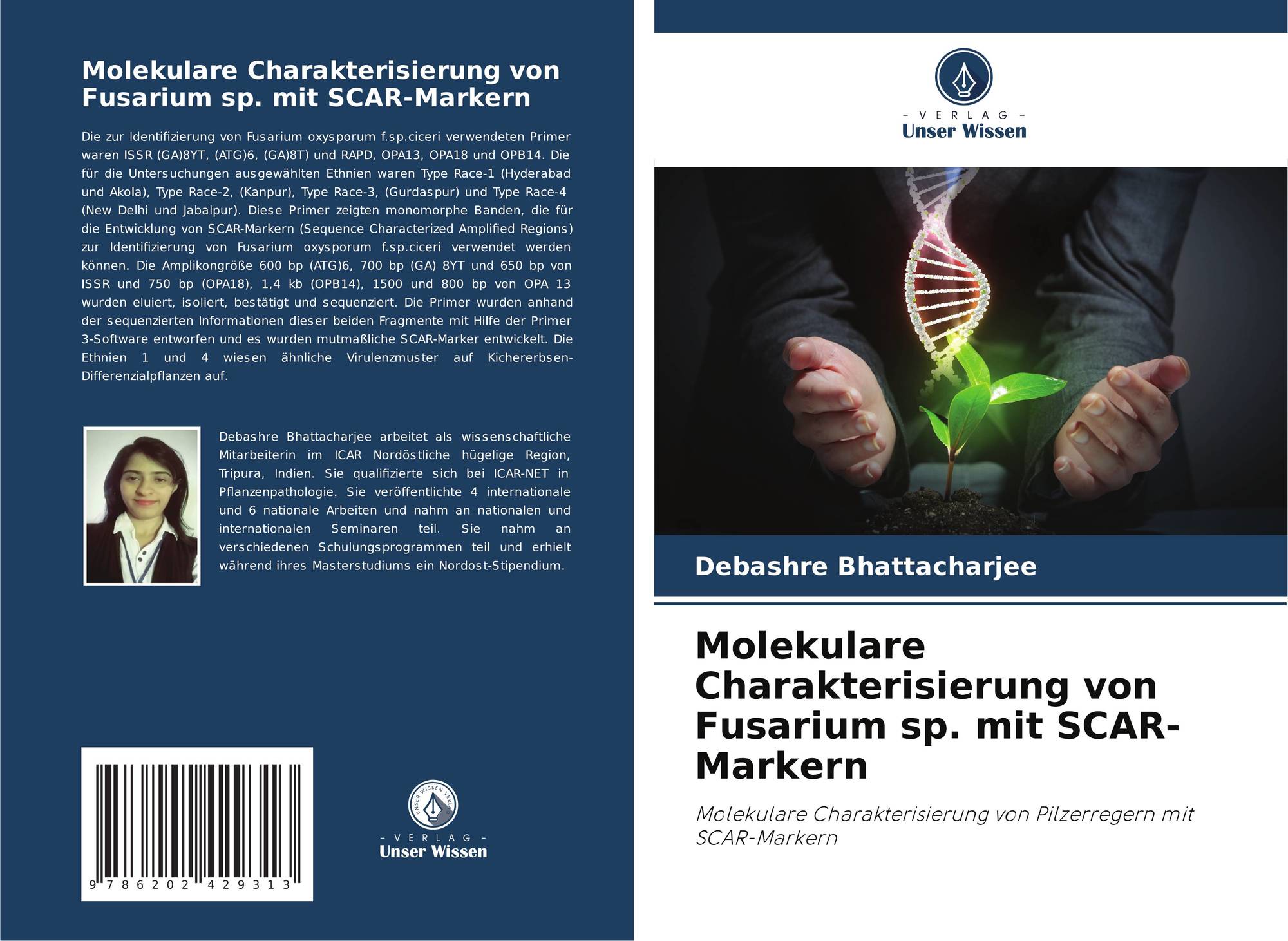 Molekulare Charakterisierung von Fusarium sp. mit SCAR-Markern

Die zur Identifizierung von Fusarium oxysporum f.sp.ciceri verwendeten Primer waren ISSR (GA)8YT, (ATG)6, (GA)8T) und RAPD, OPA13, OPA18 und OPB14. Die für die Untersuchungen ausgewählten Ethnien waren Type Race-1 (Hyderabad und Akola), Type Race-2, (Kanpur), Type Race-3, (Gurdaspur) und Type Race-4 (New Delhi und Jabalpur). Diese Primer zeigten monomorphe Banden, die für die Entwicklung von SCAR-Markern (Sequence Characterized Amplified Regions) zur Identifizierung von Fusarium oxysporum f.sp.ciceri verwendet werden können. Die Amplikongröße 600 bp (ATG)6, 700 bp (GA) 8YT und 650 bp von ISSR und 750 bp (OPA18), 1,4 kb (OPB14), 1500 und 800 bp von OPA 13 wurden eluiert, isoliert, bestätigt und sequenziert. Die Primer wurden anhand der sequenzierten Informationen dieser beiden Fragmente mit Hilfe der Primer 3-Software entworfen und es wurden mutmaßliche SCAR-Marker entwickelt. Die Ethnien 1 und 4 wiesen ähnliche Virulenzmuster auf Kichererbsen-Differenzialpflanzen auf.

Debashre Bhattacharjee arbeitet als wissenschaftliche Mitarbeiterin im ICAR Nordöstliche hügelige Region, Tripura, Indien. Sie qualifizierte sich bei ICAR-NET in Pflanzenpathologie. Sie veröffentlichte 4 internationale und 6 nationale Arbeiten und nahm an nationalen und internationalen Seminaren teil. Sie nahm an verschiedenen Schulungsprogrammen teil und erhielt während ihres Masterstudiums ein Nordost-Stipendium.

9 786202 429313

UNSER WISSEN VERLAG
- VERLAG -
Unser Wissen

- VERLAG -
Unser Wissen

Debashre Bhattacharjee

Molekulare Charakterisierung von Fusarium sp. mit SCAR-Markern

Molekulare Charakterisierung von Pilzerregern mit SCAR-Markern